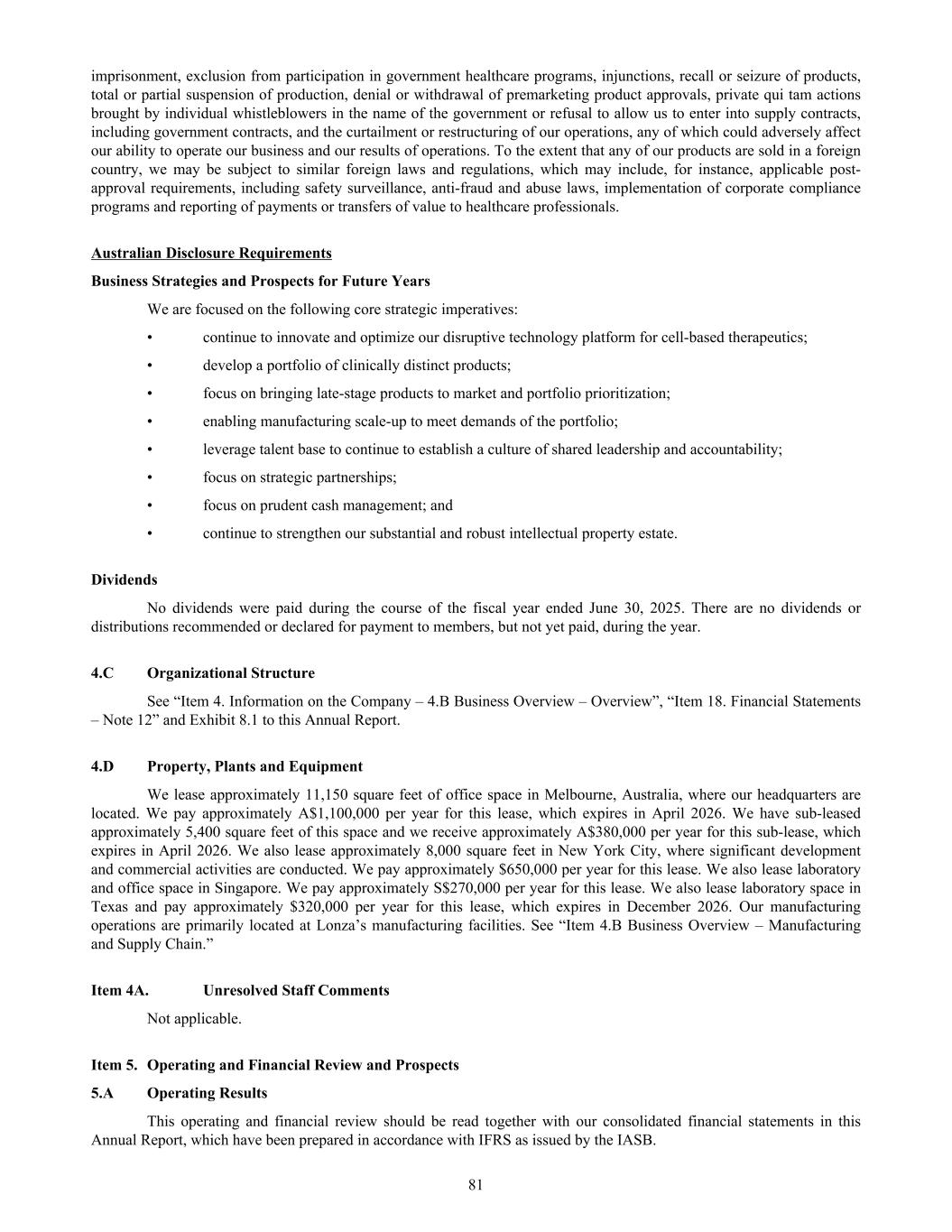 imprisonment, exclusion from participation in government healthcare programs, injunctions, recall or seizure of products, total or partial suspension of production, denial or withdrawal of premarketing product approvals, private qui tam actions brought by individual whistleblowers in the name of the government or refusal to allow us to enter into supply contracts, including government contracts, and the curtailment or restructuring of our operations, any of which could adversely affect our ability to operate our business and our results of operations. To the extent that any of our products are sold in a foreign country, we may be subject to similar foreign laws and regulations, which may include, for instance, applicable post-approval requirements, including safety surveillance, anti-fraud and abuse laws, implementation of corporate compliance programs and reporting of payments or transfers of value to healthcare professionals.

Australian Disclosure Requirements

Business Strategies and Prospects for Future Years

We are focused on the following core strategic imperatives:

• continue to innovate and optimize our disruptive technology platform for cell-based therapeutics;

• develop a portfolio of clinically distinct products;

• focus on bringing late-stage products to market and portfolio prioritization;

• enabling manufacturing scale-up to meet demands of the portfolio;

• leverage talent base to continue to establish a culture of shared leadership and accountability;

• focus on strategic partnerships;

• focus on prudent cash management; and

• continue to strengthen our substantial and robust intellectual property estate.

Dividends

No dividends were paid during the course of the fiscal year ended June 30, 2025. There are no dividends or distributions recommended or declared for payment to members, but not yet paid, during the year.

4.C Organizational Structure

See “Item 4. Information on the Company – 4.B Business Overview – Overview”, “Item 18. Financial Statements – Note 12” and Exhibit 8.1 to this Annual Report.

4.D Property, Plants and Equipment

We lease approximately 11,150 square feet of office space in Melbourne, Australia, where our headquarters are located. We pay approximately A$1,100,000 per year for this lease, which expires in April 2026. We have sub-leased approximately 5,400 square feet of this space and we receive approximately A$380,000 per year for this sub-lease, which expires in April 2026. We also lease approximately 8,000 square feet in New York City, where significant development and commercial activities are conducted. We pay approximately $650,000 per year for this lease. We also lease laboratory and office space in Singapore. We pay approximately S$270,000 per year for this lease. We also lease laboratory space in Texas and pay approximately $320,000 per year for this lease, which expires in December 2026. Our manufacturing operations are primarily located at Lonza’s manufacturing facilities. See “Item 4.B Business Overview – Manufacturing and Supply Chain.”

Item 4A. Unresolved Staff Comments

Not applicable.

Item 5. Operating and Financial Review and Prospects

5.A Operating Results

This operating and financial review should be read together with our consolidated financial statements in this Annual Report, which have been prepared in accordance with IFRS as issued by the IASB.

81